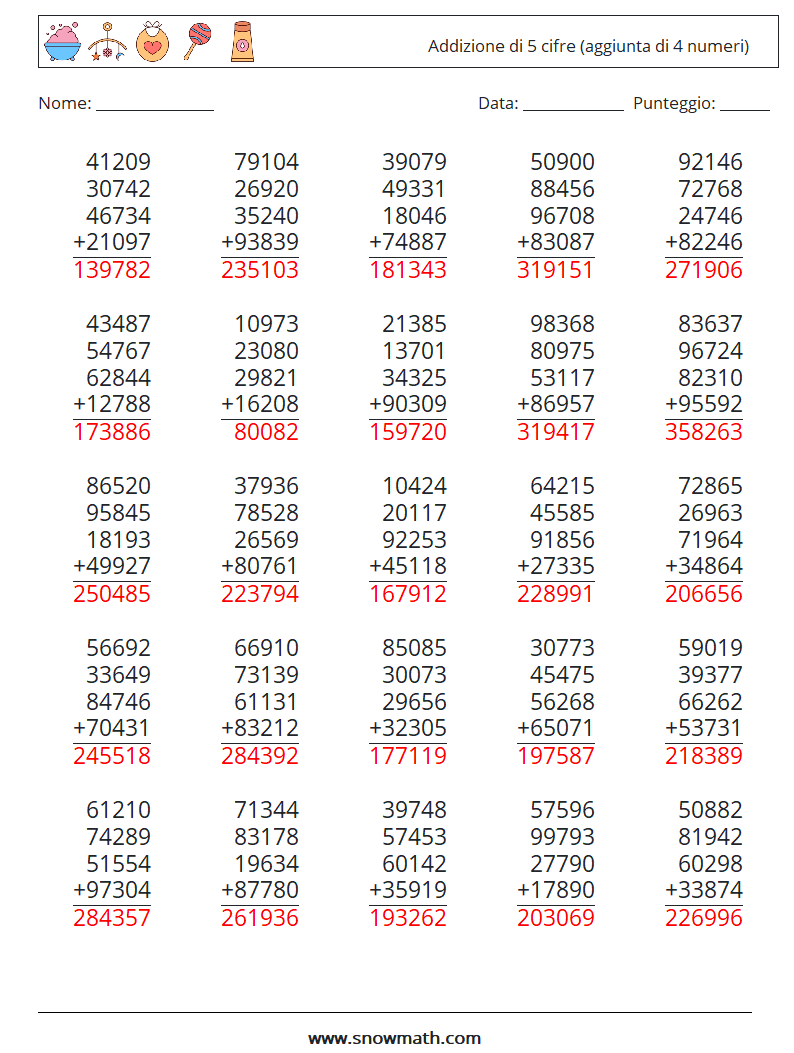 Addizione di 5 cifre (aggiunta di 4 numeri)

Nome: ______________

Data: ____________ Punteggio: ______

41209
30742
46734
+21097
139782

79104
26920
35240
+93839
235103

39079
49331
18046
+74887
181343

50900
88456
96708
+83087
319151

92146
72768
24746
+82246
271906

43487
54767
62844
+12788
173886

10973
23080
29821
+16208
80082

21385
13701
34325
+90309
159720

98368
80975
53117
+86957
319417

83637
96724
82310
+95592
358263

86520
95845
18193
+49927
250485

37936
78528
26569
+80761
223794

10424
20117
92253
+45118
167912

64215
45585
91856
+27335
228991

72865
26963
71964
+34864
206656

56692
33649
84746
+70431
245518

66910
73139
61131
+83212
284392

85085
30073
29656
+32305
177119

30773
45475
56268
+65071
197587

59019
39377
66262
+53731
218389

61210
74289
51554
+97304
284357

71344
83178
19634
+87780
261936

39748
57453
60142
+35919
193262

57596
99793
27790
+17890
203069

50882
81942
60298
+33874
226996

www.snowmath.com